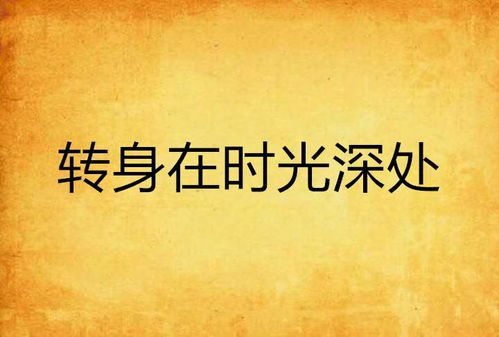 转身在时光深处